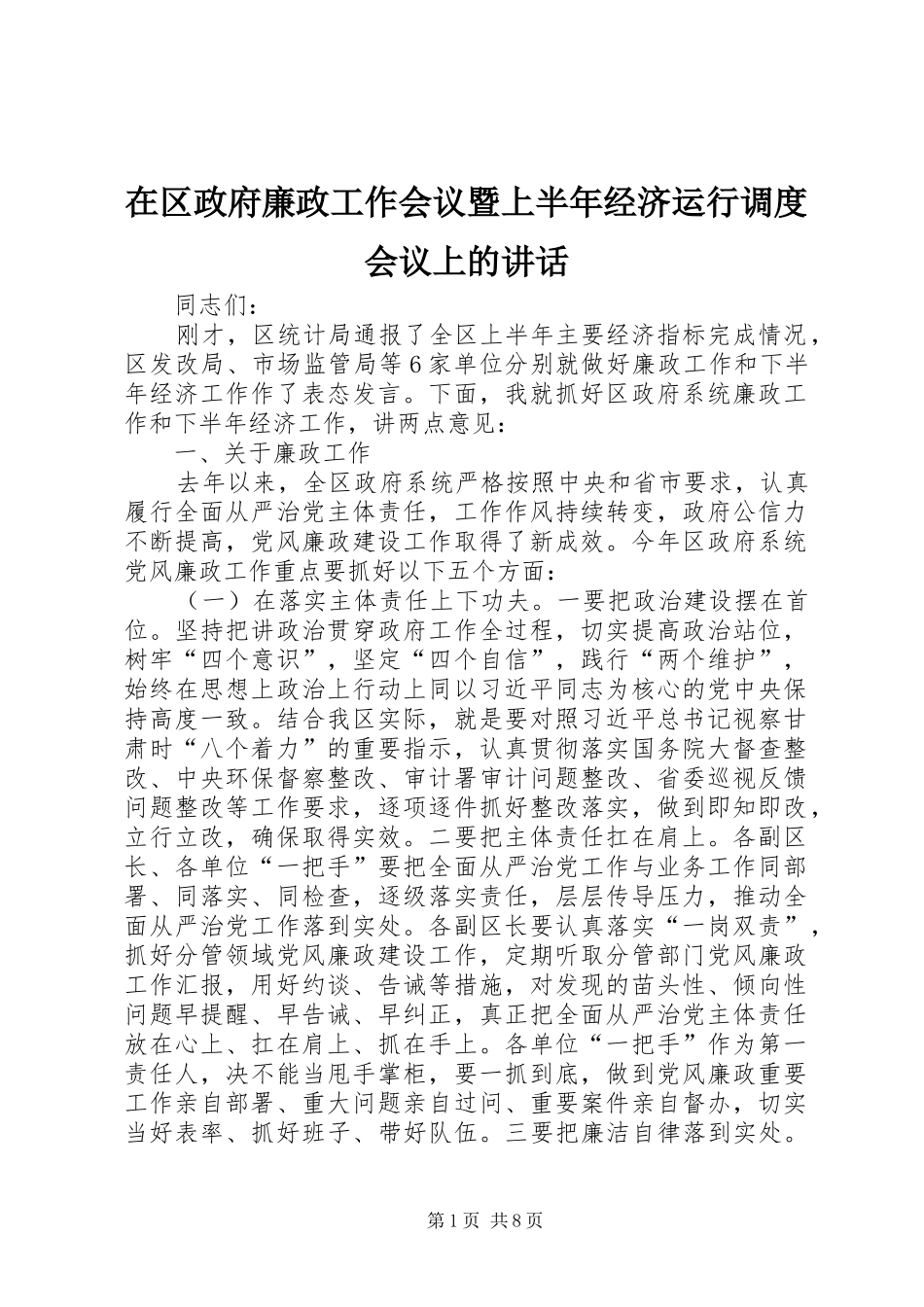 在区政府廉政工作会议暨上半年经济运行调度会议上的讲话

同志们：

刚才，区统计局通报了全区上半年主要经济指标完成情况，区发改局、市场监管局等6家单位分别就做好廉政工作和下半年经济工作作了表态发言。下面，我就抓好区政府系统廉政工作和下半年经济工作，讲两点意见：

一、关于廉政工作

去年以来，全区政府系统严格按照中央和省市要求，认真履行全面从严治党主体责任，工作作风持续转变，政府公信力不断提高，党风廉政建设工作取得了新成效。今年区政府系统党风廉政工作重点要抓好以下五个方面：

（一）在落实主体责任上下功夫。一要把政治建设摆在首位。坚持把讲政治贯穿政府工作全过程，切实提高政治站位，树牢“四个意识”，坚定“四个自信”，践行“两个维护”，始终在思想上政治上行动上同以习近平同志为核心的党中央保持高度一致。结合我区实际，就是要对照习近平总书记视察甘肃时“八个着力”的重要指示，认真贯彻落实国务院大督查整改、中央环保督察整改、审计署审计问题整改、省委巡视反馈问题整改等工作要求，逐项逐件抓好整改落实，做到即知即改，立行立改，确保取得实效。二要把主体责任扛在肩上。各副区长、各单位“一把手”要把全面从严治党工作与业务工作同部署、同落实、同检查，逐级落实责任，层层传导压力，推动全面从严治党工作落到实处。各副区长要认真落实“一岗双责”，抓好分管领域党风廉政建设工作，定期听取分管部门党风廉政工作汇报，用好约谈、告诫等措施，对发现的苗头性、倾向性问题早提醒、早告诫、早纠正，真正把全面从严治党主体责任放在心上、扛在肩上、抓在手上。各单位“一把手”作为第一责任人，决不能当甩手掌柜，要一抓到底，做到党风廉政重要工作亲自部署、重大问题亲自过问、重要案件亲自督办，切实当好表率、抓好班子、带好队伍。三要把廉洁自律落到实处。

第1页 共8页